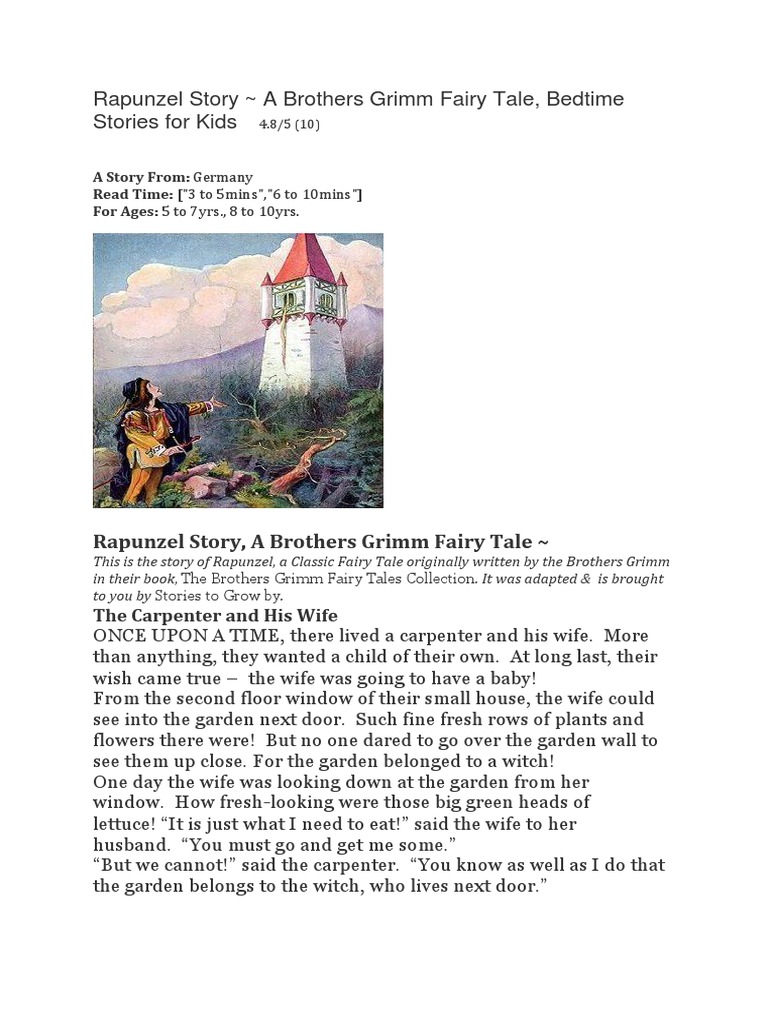 Rapunzel Story ~ A Brothers Grimm Fairy Tale, Bedtime Stories for Kids 4.8/5 (10)

A Story From: Germany
Read Time: ["3 to 5mins","6 to 10mins"]
For Ages: 5 to 7yrs., 8 to 10yrs.

Rapunzel Story, A Brothers Grimm Fairy Tale ~
This is the story of Rapunzel, a Classic Fairy Tale originally written by the Brothers Grimm in their book, The Brothers Grimm Fairy Tales Collection. It was adapted & is brought to you by Stories to Grow by.

The Carpenter and His Wife
ONCE UPON A TIME, there lived a carpenter and his wife. More than anything, they wanted a child of their own. At long last, their wish came true – the wife was going to have a baby!
From the second floor window of their small house, the wife could see into the garden next door. Such fine fresh rows of plants and flowers there were! But no one dared to go over the garden wall to see them up close. For the garden belonged to a witch!
One day the wife was looking down at the garden from her window. How fresh-looking were those big green heads of lettuce! "It is just what I need to eat!" said the wife to her husband. "You must go and get me some."
"But we cannot!" said the carpenter. "You know as well as I do that the garden belongs to the witch, who lives next door."